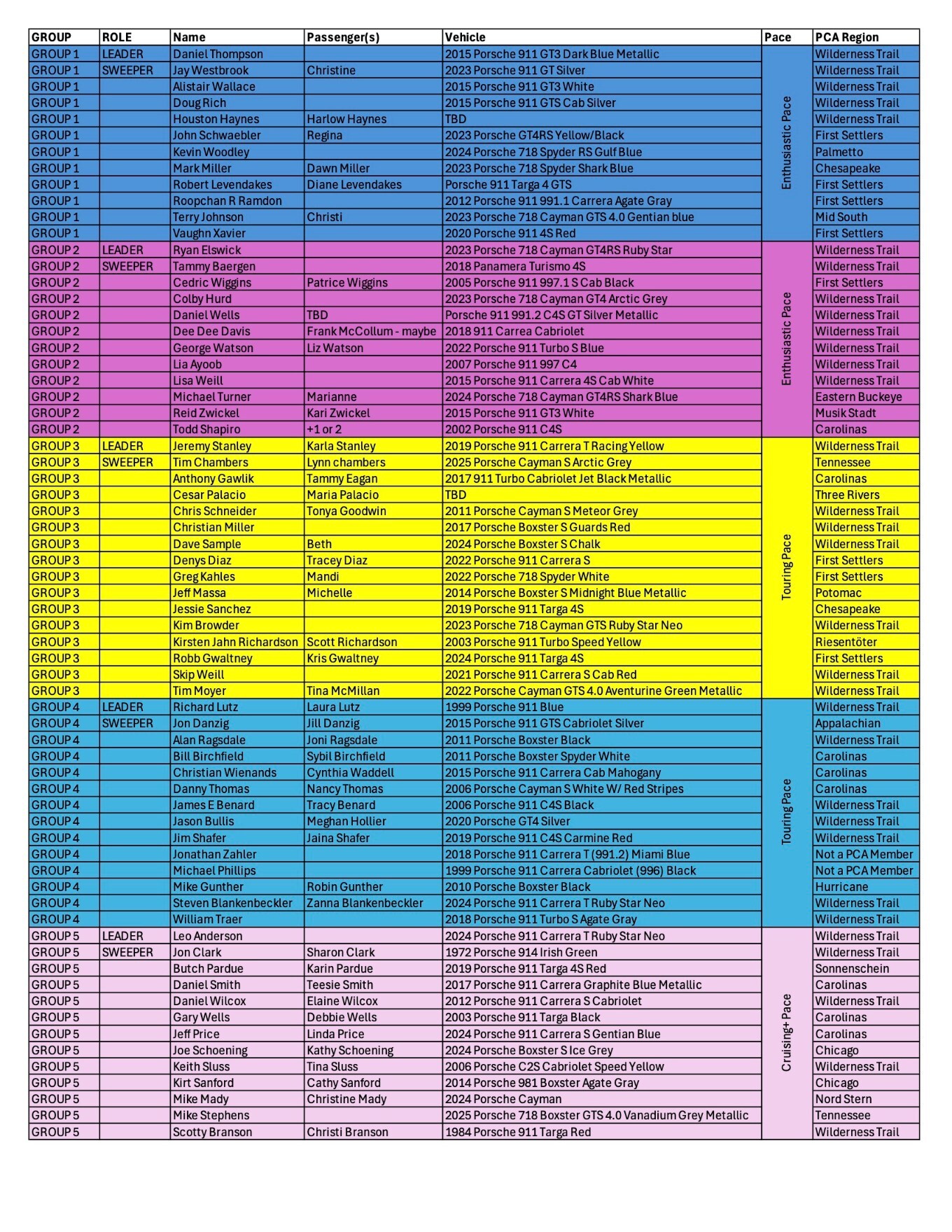 | GROUP | ROLE | Name | Passenger(s) | Vehicle | Pace | PCA Region |
|---|---|---|---|---|---|---|
| GROUP 1 | LEADER | Daniel Thompson | | 2015 Porsche 911 GT3 Dark Blue Metallic | Enthusiastic Pace | Wilderness Trail |
| GROUP 1 | SWEEPER | Jay Westbrook | Christine | 2023 Porsche 911 GT Silver | | Wilderness Trail |
| GROUP 1 | | Alistair Wallace | | 2015 Porsche 911 GT3 White | | Wilderness Trail |
| GROUP 1 | | Doug Rich | | 2015 Porsche 911 GTS Cab Silver | | Wilderness Trail |
| GROUP 1 | | Houston Haynes | Harlow Haynes | TBD | | Wilderness Trail |
| GROUP 1 | | John Schwaebler | Regina | 2023 Porsche GT4RS Yellow/Black | | First Settlers |
| GROUP 1 | | Kevin Woodley | | 2024 Porsche 718 Spyder RS Gulf Blue | | Palmetto |
| GROUP 1 | | Mark Miller | Dawn Miller | 2023 Porsche 718 Spyder Shark Blue | | Chesapeake |
| GROUP 1 | | Robert Levendakes | Diane Levendakes | Porsche 911 Targa 4 GTS | | First Settlers |
| GROUP 1 | | Roopchan R Ramdon | | 2012 Porsche 911 991.1 Carrera Agate Gray | | First Settlers |
| GROUP 1 | | Terry Johnson | Christi | 2023 Porsche 718 Cayman GTS 4.0 Gentian blue | | Mid South |
| GROUP 1 | | Vaughn Xavier | | 2020 Porsche 911 4S Red | | First Settlers |
| GROUP 2 | LEADER | Ryan Elswick | | 2023 Porsche 718 Cayman GT4RS Ruby Star | Enthusiastic Pace | Wilderness Trail |
| GROUP 2 | SWEEPER | Tammy Baergen | | 2018 Panamera Turismo 4S | | Wilderness Trail |
| GROUP 2 | | Cedric Wiggins | Patrice Wiggins | 2005 Porsche 911 997.1 S Cab Black | | First Settlers |
| GROUP 2 | | Colby Hurd | | 2023 Porsche 718 Cayman GT4 Arctic Grey | | Wilderness Trail |
| GROUP 2 | | Daniel Wells | TBD | Porsche 911 991.2 C4S GT Silver Metallic | | Wilderness Trail |
| GROUP 2 | | Dee Dee Davis | Frank McCollum - maybe | 2018 911 Carrea Cabriolet | | Wilderness Trail |
| GROUP 2 | | George Watson | Liz Watson | 2022 Porsche 911 Turbo S Blue | | Wilderness Trail |
| GROUP 2 | | Lia Ayoob | | 2007 Porsche 911 997 C4 | | Wilderness Trail |
| GROUP 2 | | Lisa Weill | | 2015 Porsche 911 Carrera 4S Cab White | | Wilderness Trail |
| GROUP 2 | | Michael Turner | Marianne | 2024 Porsche 718 Cayman GT4RS Shark Blue | | Eastern Buckeye |
| GROUP 2 | | Reid Zwickel | Kari Zwickel | 2015 Porsche 911 GT3 White | | Musik Stadt |
| GROUP 2 | | Todd Shapiro | +1 or 2 | 2002 Porsche 911 C4S | | Carolinas |
| GROUP 3 | LEADER | Jeremy Stanley | Karla Stanley | 2019 Porsche 911 Carrera T Racing Yellow | Touring Pace | Wilderness Trail |
| GROUP 3 | SWEEPER | Tim Chambers | Lynn chambers | 2025 Porsche Cayman S Arctic Grey | | Tennessee |
| GROUP 3 | | Anthony Gawlik | Tammy Eagan | 2017 911 Turbo Cabriolet Jet Black Metallic | | Carolinas |
| GROUP 3 | | Cesar Palacio | Maria Palacio | TBD | | Three Rivers |
| GROUP 3 | | Chris Schneider | Tonya Goodwin | 2011 Porsche Cayman S Meteor Grey | | Wilderness Trail |
| GROUP 3 | | Christian Miller | | 2017 Porsche Boxster S Guards Red | | Wilderness Trail |
| GROUP 3 | | Dave Sample | Beth | 2024 Porsche Boxster S Chalk | | Wilderness Trail |
| GROUP 3 | | Denys Diaz | Tracey Diaz | 2022 Porsche 911 Carrera S | | First Settlers |
| GROUP 3 | | Greg Kahles | Mandi | 2022 Porsche 718 Spyder White | | First Settlers |
| GROUP 3 | | Jeff Massa | Michelle | 2014 Porsche Boxster S Midnight Blue Metallic | | Potomac |
| GROUP 3 | | Jessie Sanchez | | 2019 Porsche 911 Targa 4S | | Chesapeake |
| GROUP 3 | | Kim Browder | | 2023 Porsche 718 Cayman GTS Ruby Star Neo | | Wilderness Trail |
| GROUP 3 | | Kirsten Jahn Richardson | Scott Richardson | 2003 Porsche 911 Turbo Speed Yellow | | Riesentöter |
| GROUP 3 | | Robb Gwaltney | Kris Gwaltney | 2024 Porsche 911 Targa 4S | | First Settlers |
| GROUP 3 | | Skip Weill | | 2021 Porsche 911 Carrera S Cab Red | | Wilderness Trail |
| GROUP 3 | | Tim Moyer | Tina McMillan | 2022 Porsche Cayman GTS 4.0 Aventurine Green Metallic | | Wilderness Trail |
| GROUP 4 | LEADER | Richard Lutz | Laura Lutz | 1999 Porsche 911 Blue | Touring Pace | Wilderness Trail |
| GROUP 4 | SWEEPER | Jon Danzig | Jill Danzig | 2015 Porsche 911 GTS Cabriolet Silver | | Appalachian |
| GROUP 4 | | Alan Ragsdale | Joni Ragsdale | 2011 Porsche Boxster Black | | Wilderness Trail |
| GROUP 4 | | Bill Birchfield | Sybil Birchfield | 2011 Porsche Boxster Spyder White | | Carolinas |
| GROUP 4 | | Christian Wienands | Cynthia Waddell | 2015 Porsche 911 Carrera Cab Mahogany | | Carolinas |
| GROUP 4 | | Danny Thomas | Nancy Thomas | 2006 Porsche Cayman S White W/ Red Stripes | | Carolinas |
| GROUP 4 | | James E Benard | Tracy Benard | 2006 Porsche 911 C4S Black | | Wilderness Trail |
| GROUP 4 | | Jason Bullis | Meghan Hollier | 2020 Porsche GT4 Silver | | Wilderness Trail |
| GROUP 4 | | Jim Shafer | Jaina Shafer | 2019 Porsche 911 C4S Carmine Red | | Wilderness Trail |
| GROUP 4 | | Jonathan Zahler | | 2018 Porsche 911 Carrera T (991.2) Miami Blue | | Not a PCA Member |
| GROUP 4 | | Michael Phillips | | 1999 Porsche 911 Carrera Cabriolet (996) Black | | Not a PCA Member |
| GROUP 4 | | Mike Gunther | Robin Gunther | 2010 Porsche Boxster Black | | Hurricane |
| GROUP 4 | | Steven Blankenbeckler | Zanna Blankenbeckler | 2024 Porsche 911 Carrera T Ruby Star Neo | | Wilderness Trail |
| GROUP 4 | | William Traer | | 2018 Porsche 911 Turbo S Agate Gray | | Wilderness Trail |
| GROUP 5 | LEADER | Leo Anderson | | 2024 Porsche 911 Carrera T Ruby Star Neo | Cruising+ Pace | Wilderness Trail |
| GROUP 5 | SWEEPER | Jon Clark | Sharon Clark | 1972 Porsche 914 Irish Green | | Wilderness Trail |
| GROUP 5 | | Butch Pardue | Karin Pardue | 2019 Porsche 911 Targa 4S Red | | Sonnenschein |
| GROUP 5 | | Daniel Smith | Teesie Smith | 2017 Porsche 911 Carrera Graphite Blue Metallic | | Carolinas |
| GROUP 5 | | Daniel Wilcox | Elaine Wilcox | 2012 Porsche 911 Carrera S Cabriolet | | Wilderness Trail |
| GROUP 5 | | Gary Wells | Debbie Wells | 2003 Porsche 911 Targa Black | | Carolinas |
| GROUP 5 | | Jeff Price | Linda Price | 2024 Porsche 911 Carrera S Gentian Blue | | Carolinas |
| GROUP 5 | | Joe Schoening | Kathy Schoening | 2024 Porsche Boxster S Ice Grey | | Chicago |
| GROUP 5 | | Keith Sluss | Tina Sluss | 2006 Porsche C2S Cabriolet Speed Yellow | | Wilderness Trail |
| GROUP 5 | | Kirt Sanford | Cathy Sanford | 2014 Porsche 981 Boxster Agate Gray | | Chicago |
| GROUP 5 | | Mike Mady | Christine Mady | 2024 Porsche Cayman | | Nord Stern |
| GROUP 5 | | Mike Stephens | | 2025 Porsche 718 Boxster GTS 4.0 Vanadium Grey Metallic | | Tennessee |
| GROUP 5 | | Scotty Branson | Christi Branson | 1984 Porsche 911 Targa Red | | Wilderness Trail |